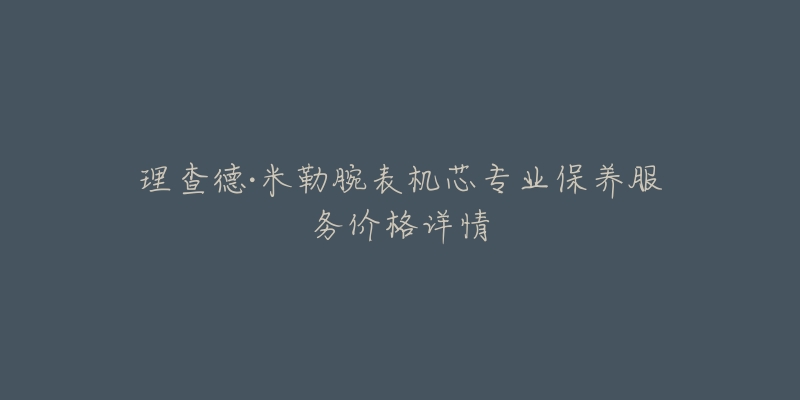 理查德·米勒腕表机芯专业保养服务价格详情